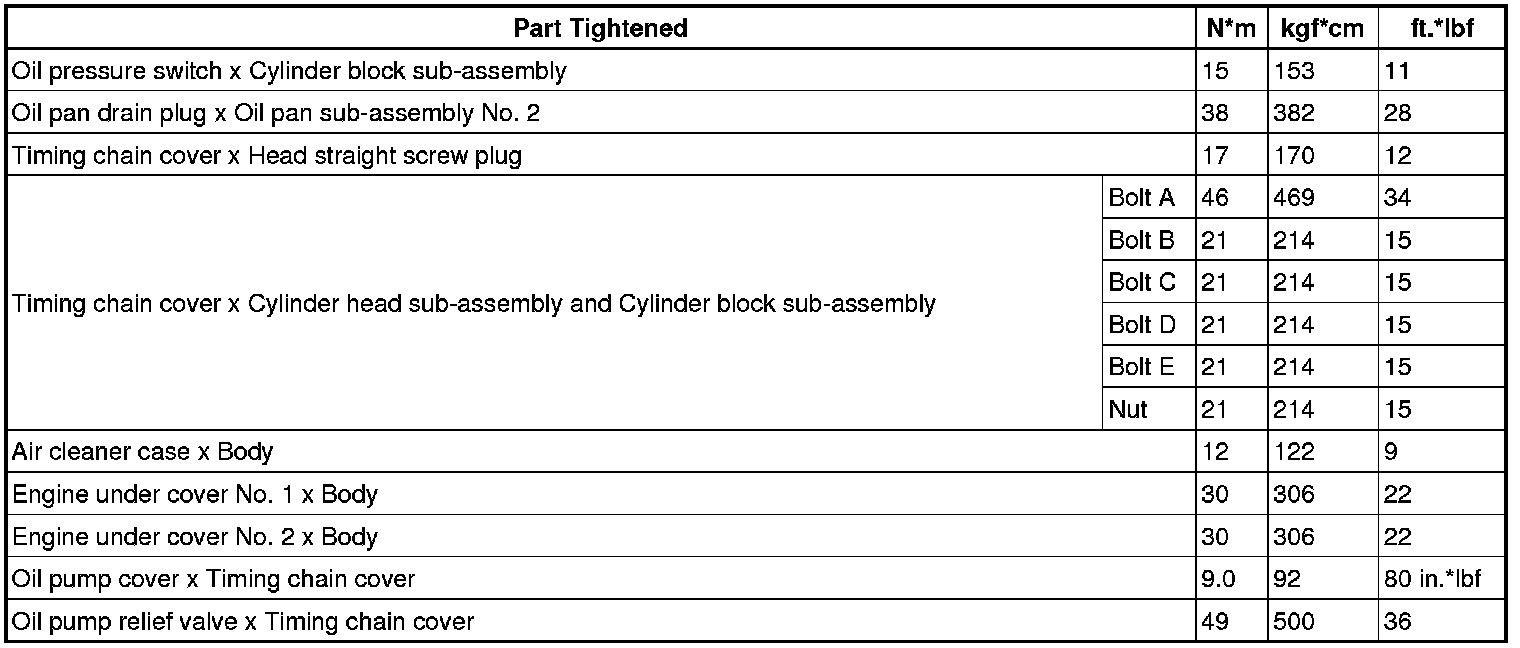 | Part Tightened | | N*m | kgf*cm | ft.*lbf |
|---|---|---|---|---|
| Oil pressure switch x Cylinder block sub-assembly | | 15 | 153 | 11 |
| Oil pan drain plug x Oil pan sub-assembly No. 2 | | 38 | 382 | 28 |
| Timing chain cover x Head straight screw plug | | 17 | 170 | 12 |
| Timing chain cover x Cylinder head sub-assembly and Cylinder block sub-assembly | Bolt A | 46 | 469 | 34 |
| | Bolt B | 21 | 214 | 15 |
| | Bolt C | 21 | 214 | 15 |
| | Bolt D | 21 | 214 | 15 |
| | Bolt E | 21 | 214 | 15 |
| | Nut | 21 | 214 | 15 |
| Air cleaner case x Body | | 12 | 122 | 9 |
| Engine under cover No. 1 x Body | | 30 | 306 | 22 |
| Engine under cover No. 2 x Body | | 30 | 306 | 22 |
| Oil pump cover x Timing chain cover | | 9.0 | 92 | 80 in.*lbf |
| Oil pump relief valve x Timing chain cover | | 49 | 500 | 36 |